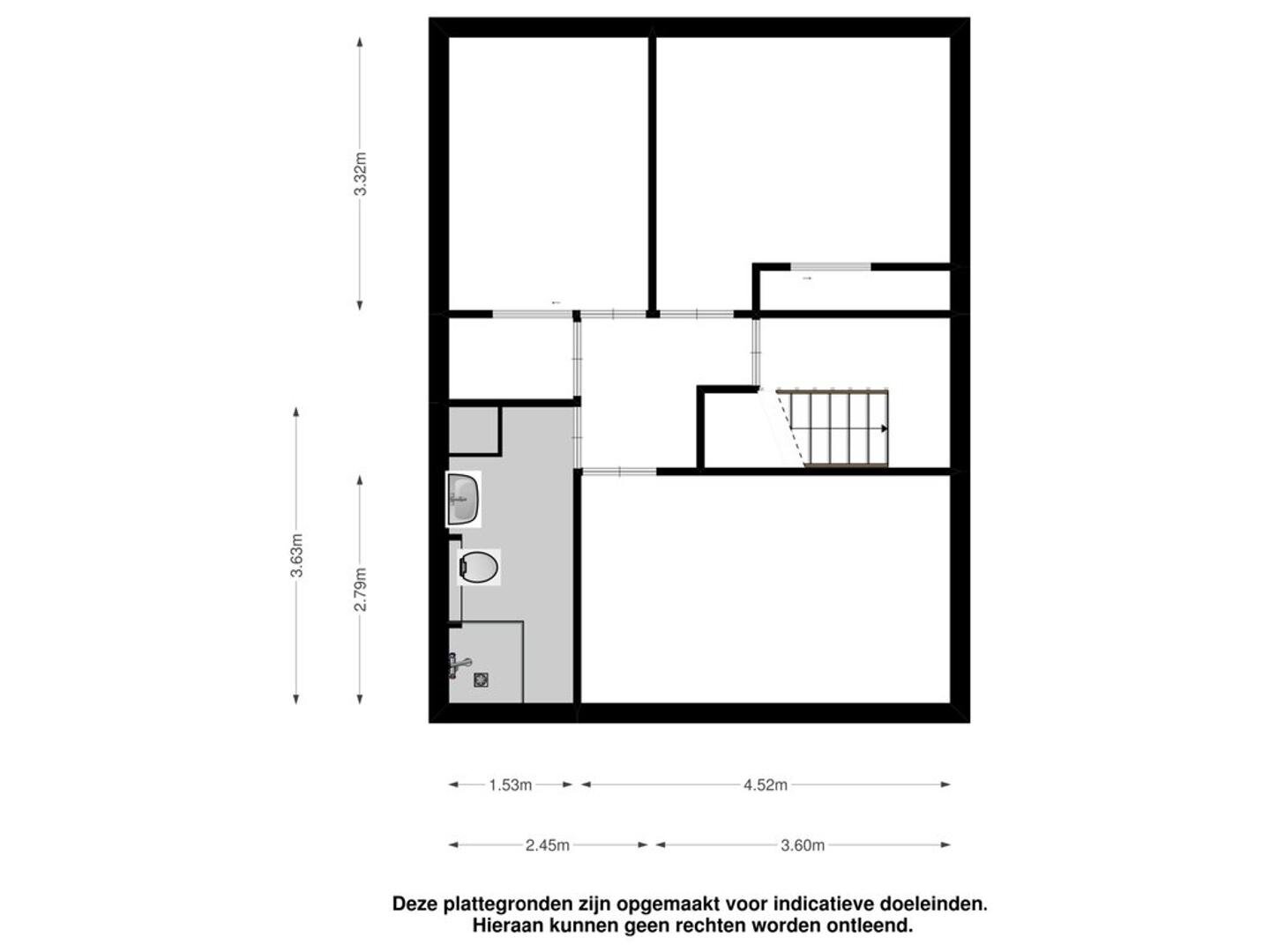 3.32m

3.63m

2.79m

1.53m

4.52m

2.45m

3.60m

Deze plattegronden zijn opgemaakt voor indicatieve doeleinden.
Hieraan kunnen geen rechten worden ontleend.